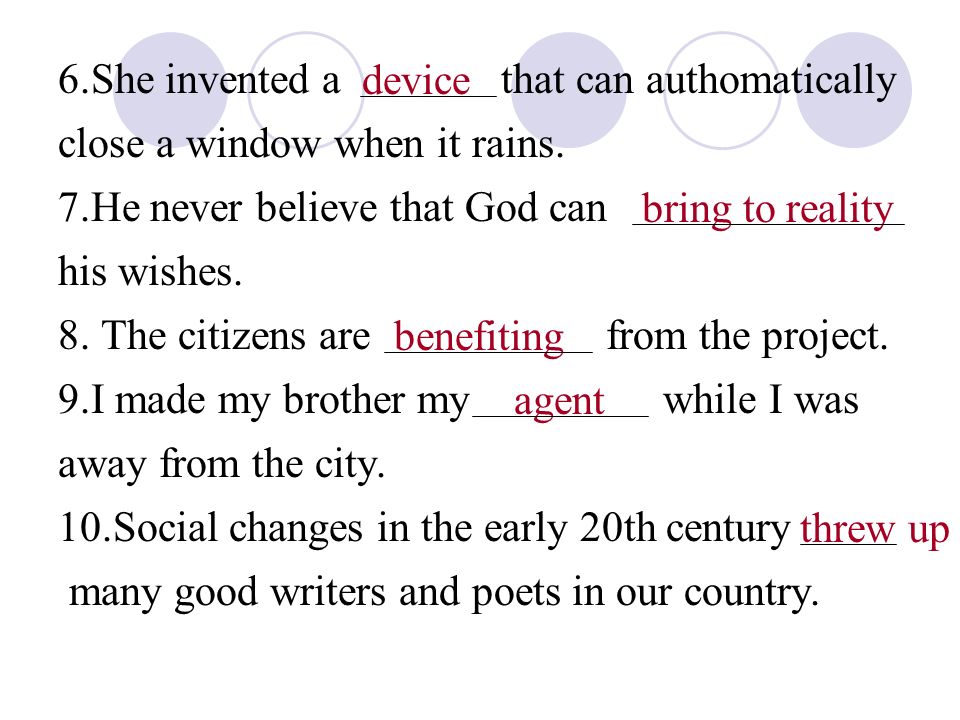 6.She invented a device that can authomatically close a window when it rains.

7.He never believe that God can bring to reality his wishes.

8. The citizens are benefiting from the project.

9.I made my brother my agent while I was away from the city.

10.Social changes in the early 20th century threw up many good writers and poets in our country.